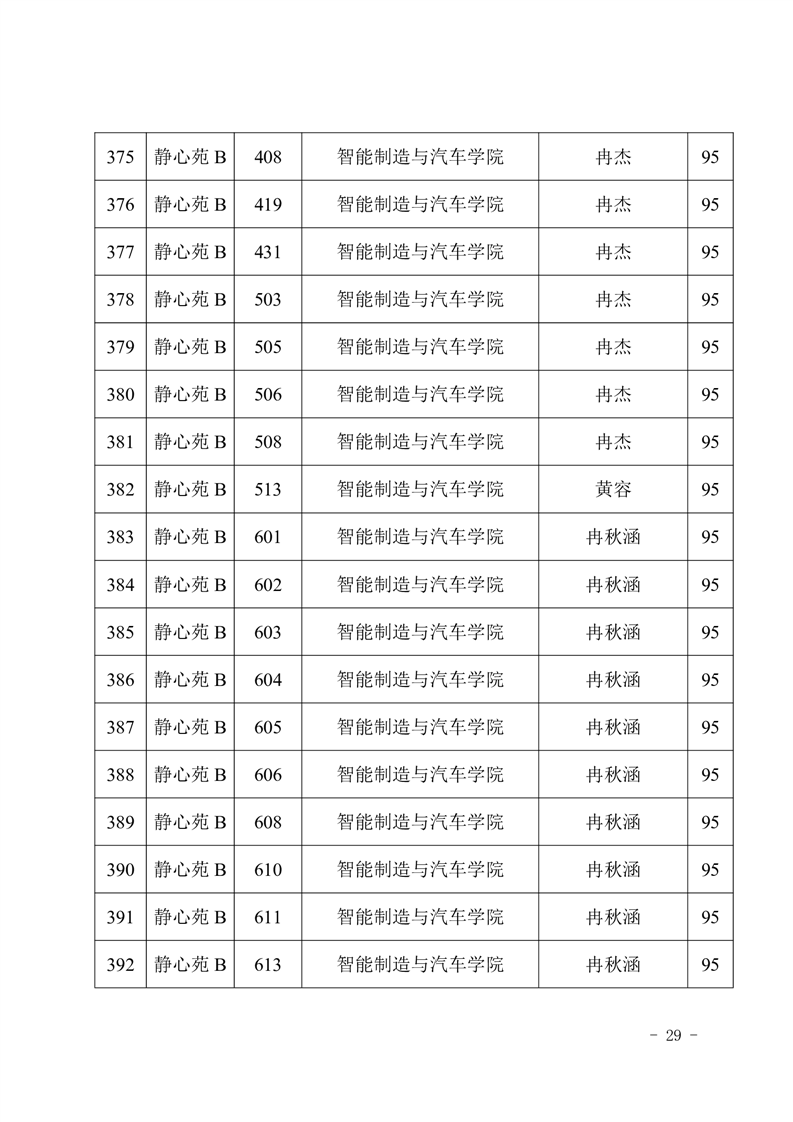 | 375 | 静心苑 B | 408 | 智能制造与汽车学院 | 冉杰 | 95 |
|---|---|---|---|---|---|
| 376 | 静心苑 B | 419 | 智能制造与汽车学院 | 冉杰 | 95 |
| 377 | 静心苑 B | 431 | 智能制造与汽车学院 | 冉杰 | 95 |
| 378 | 静心苑 B | 503 | 智能制造与汽车学院 | 冉杰 | 95 |
| 379 | 静心苑 B | 505 | 智能制造与汽车学院 | 冉杰 | 95 |
| 380 | 静心苑 B | 506 | 智能制造与汽车学院 | 冉杰 | 95 |
| 381 | 静心苑 B | 508 | 智能制造与汽车学院 | 冉杰 | 95 |
| 382 | 静心苑 B | 513 | 智能制造与汽车学院 | 黄容 | 95 |
| 383 | 静心苑 B | 601 | 智能制造与汽车学院 | 冉秋涵 | 95 |
| 384 | 静心苑 B | 602 | 智能制造与汽车学院 | 冉秋涵 | 95 |
| 385 | 静心苑 B | 603 | 智能制造与汽车学院 | 冉秋涵 | 95 |
| 386 | 静心苑 B | 604 | 智能制造与汽车学院 | 冉秋涵 | 95 |
| 387 | 静心苑 B | 605 | 智能制造与汽车学院 | 冉秋涵 | 95 |
| 388 | 静心苑 B | 606 | 智能制造与汽车学院 | 冉秋涵 | 95 |
| 389 | 静心苑 B | 608 | 智能制造与汽车学院 | 冉秋涵 | 95 |
| 390 | 静心苑 B | 610 | 智能制造与汽车学院 | 冉秋涵 | 95 |
| 391 | 静心苑 B | 611 | 智能制造与汽车学院 | 冉秋涵 | 95 |
| 392 | 静心苑 B | 613 | 智能制造与汽车学院 | 冉秋涵 | 95 |

- 29 -